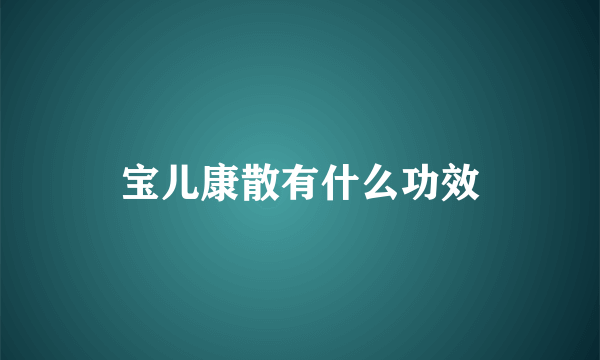 宝儿康散有什么功效